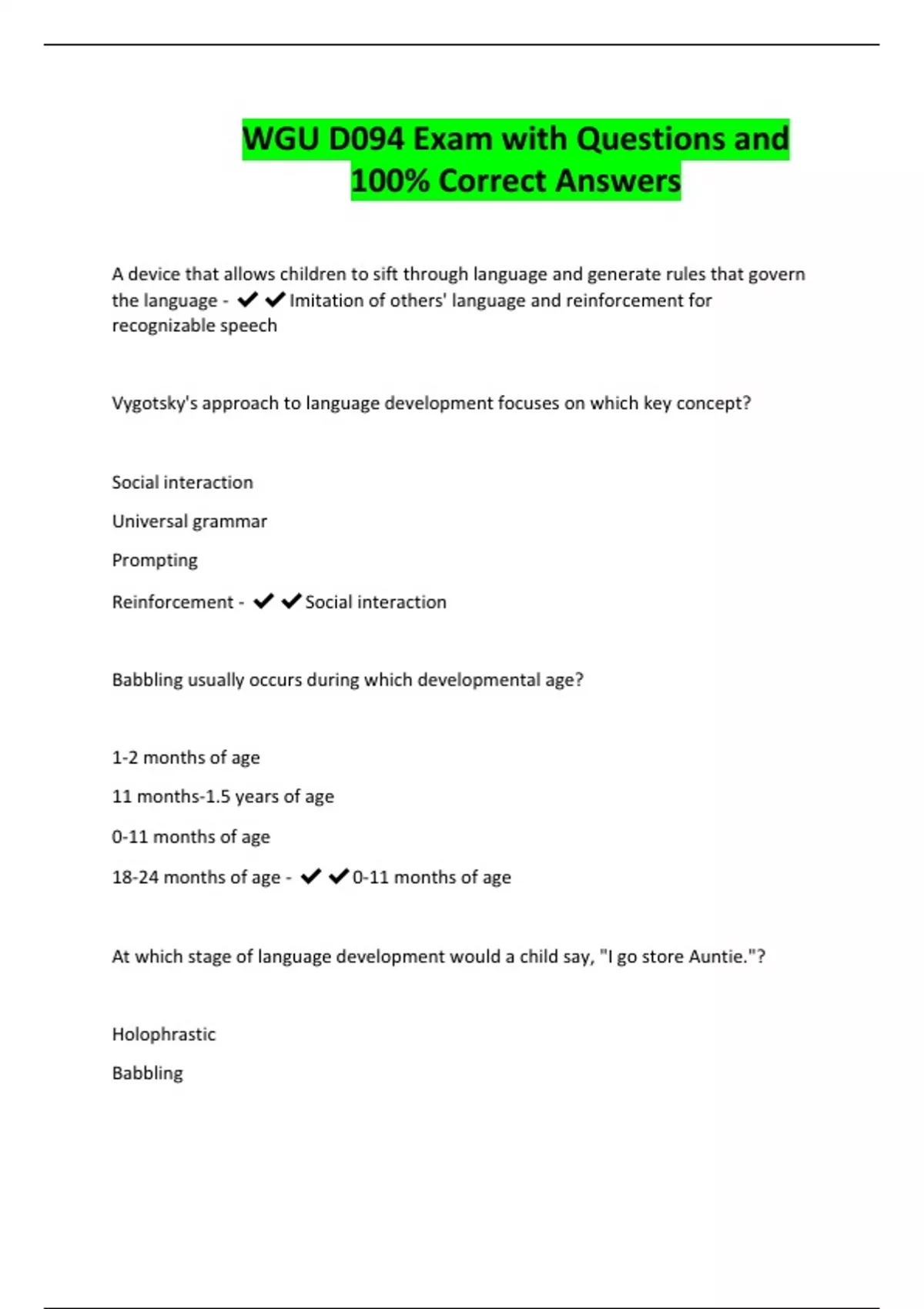 WGU D094 Exam with Questions and 100% Correct Answers

A device that allows children to sift through language and generate rules that govern the language - ✔✔Imitation of others' language and reinforcement for recognizable speech

Vygotsky's approach to language development focuses on which key concept?

Social interaction

Universal grammar

Prompting

Reinforcement - ✔✔Social interaction

Babbling usually occurs during which developmental age?

1-2 months of age

11 months-1.5 years of age

0-11 months of age

18-24 months of age - ✔✔0-11 months of age

At which stage of language development would a child say, "I go store Auntie."?

Holophrastic

Babbling